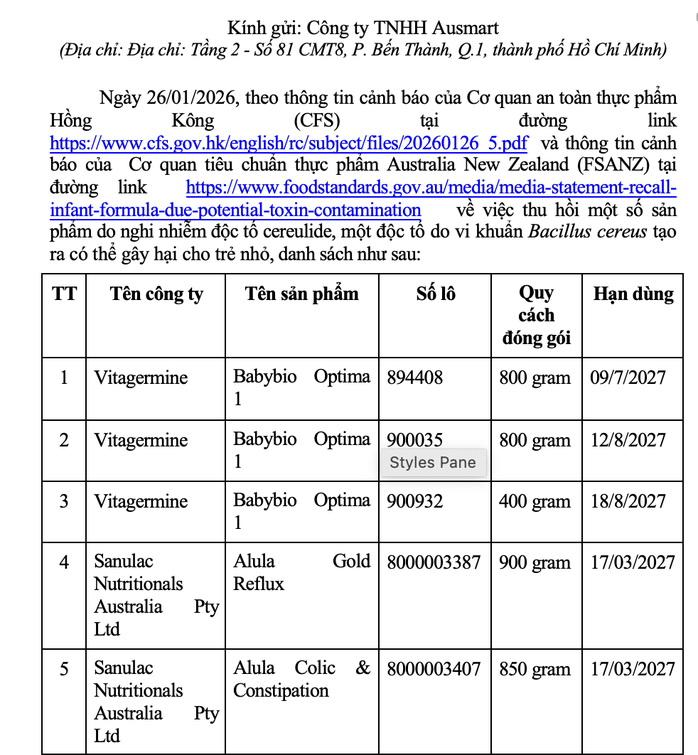 Kính gửi: Công ty TNHH Ausmart
(Địa chỉ: Địa chỉ: Tầng 2 - Số 81 CMT8, P. Bến Thành, Q.1, thành phố Hồ Chí Minh)

Ngày 26/01/2026, theo thông tin cảnh báo của Cơ quan an toàn thực phẩm Hồng Kông (CFS) tại đường link https://www.cfs.gov.hk/english/rc/subject/files/20260126_5.pdf và thông tin cảnh báo của Cơ quan tiêu chuẩn thực phẩm Australia New Zealand (FSANZ) tại đường link https://www.foodstandards.gov.au/media/media-statement-recall-infant-formula-due-potential-toxin-contamination về việc thu hồi một số sản phẩm do nghi nhiễm độc tố cereulide, một độc tố do vi khuẩn Bacillus cereus tạo ra có thể gây hại cho trẻ nhỏ, danh sách như sau:

| TT | Tên công ty | Tên sản phẩm | Số lô | Quy cách đóng gói | Hạn dùng |
|---|---|---|---|---|---|
| 1 | Vitagermine | Babybio Optima 1 | 894408 | 800 gram | 09/7/2027 |
| 2 | Vitagermine | Babybio Optima 1 | 900035 | 800 gram | 12/8/2027 |
| 3 | Vitagermine | Babybio Optima 1 | 900932 | 400 gram | 18/8/2027 |
| 4 | Sanulac Nutritionals Australia Pty Ltd | Alula Gold Reflux | 8000003387 | 900 gram | 17/03/2027 |
| 5 | Sanulac Nutritionals Australia Pty Ltd | Alula Colic & Constipation | 8000003407 | 850 gram | 17/03/2027 |

Styles Pane